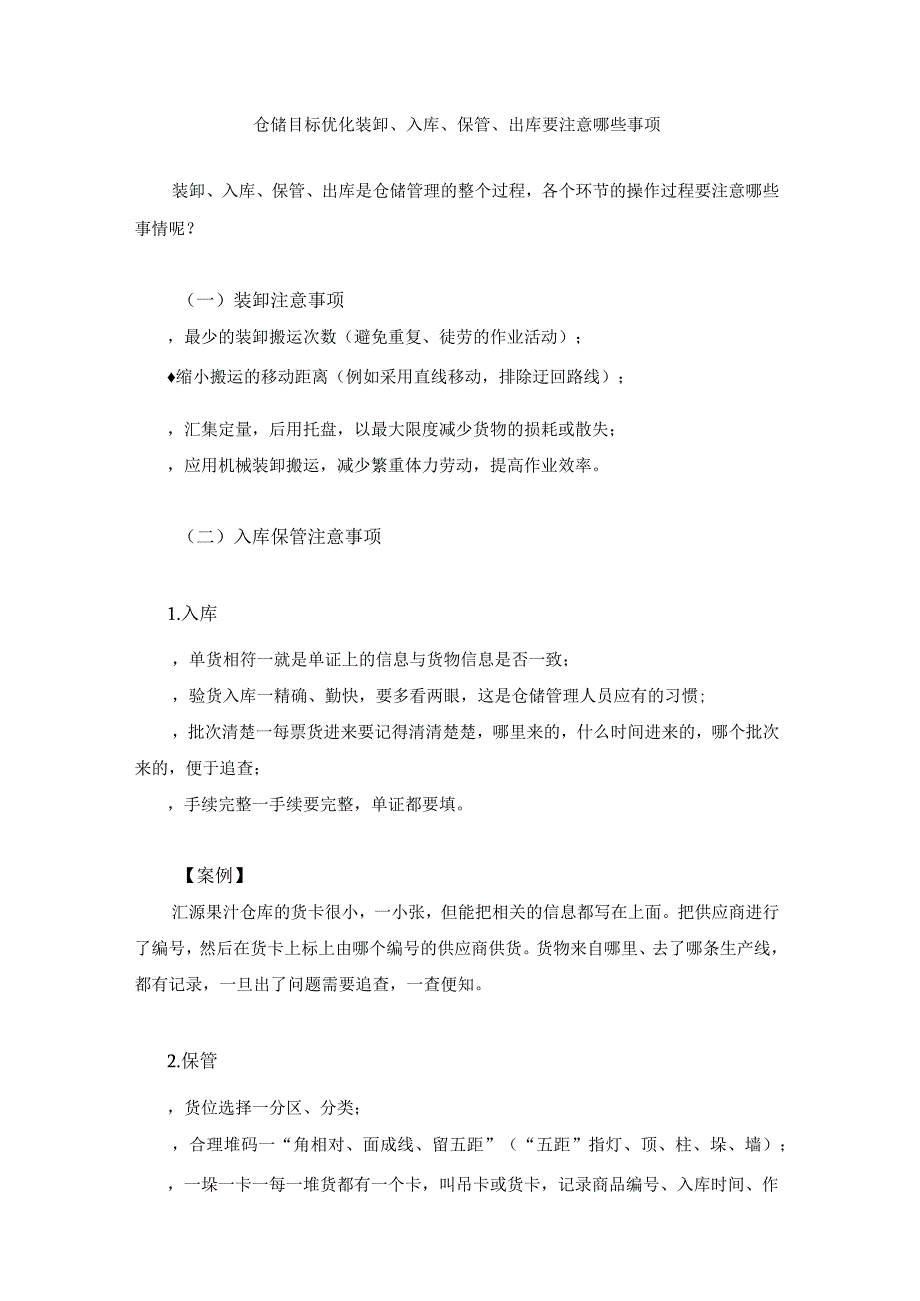 仓储目标优化装卸、入库、保管、出库要注意哪些事项

装卸、入库、保管、出库是仓储管理的整个过程，各个环节的操作过程要注意哪些事情呢？

（一）装卸注意事项

，最少的装卸搬运次数（避免重复、徒劳的作业活动）；

♦缩小搬运的移动距离（例如采用直线移动，排除迂回路线）；

，汇集定量，后用托盘，以最大限度减少货物的损耗或散失；

，应用机械装卸搬运，减少繁重体力劳动，提高作业效率。

（二）入库保管注意事项

1.入库

，单货相符一就是单证上的信息与货物信息是否一致；

，验货入库一精确、勤快，要多看两眼，这是仓储管理人员应有的习惯；

，批次清楚一每票货进来要记得清清楚楚，哪里来的，什么时间进来的，哪个批次来的，便于追查；

，手续完整一手续要完整，单证都要填。

【案例】

汇源果汁仓库的货卡很小，一小张，但能把相关的信息都写在上面。把供应商进行了编号，然后在货卡上标上由哪个编号的供应商供货。货物来自哪里、去了哪条生产线，都有记录，一旦出了问题需要追查，一查便知。

2.保管

，货位选择一分区、分类；

，合理堆码一“角相对、面成线、留五距”（“五距”指灯、顶、柱、垛、墙）；

，一垛一卡一每一堆货都有一个卡，叫吊卡或货卡，记录商品编号、入库时间、作